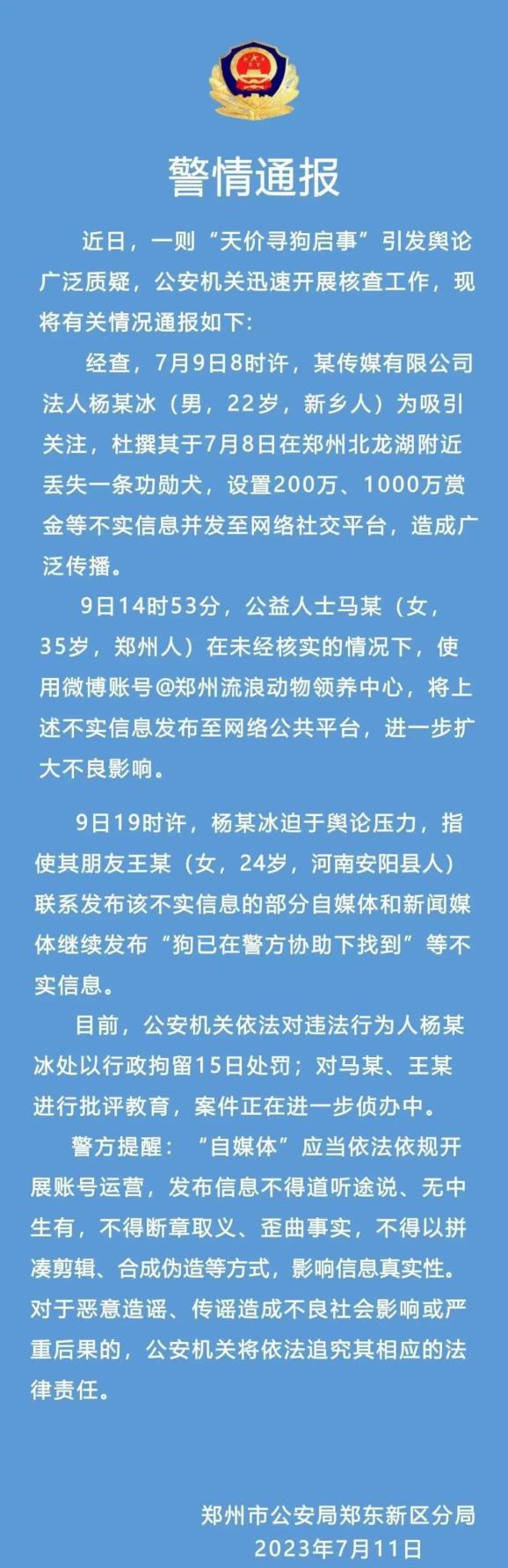 警情通报

近日，一则“天价寻狗启事”引发舆论广泛质疑，公安机关迅速开展核查工作，现将有关情况通报如下:

经查，7月9日8时许，某传媒有限公司法人杨某冰（男，22岁，新乡人）为吸引关注，杜撰其于7月8日在郑州北龙湖附近丢失一条功勋犬，设置200万、1000万赏金等不实信息并发至网络社交平台，造成广泛传播。

9日14时53分，公益人士马某（女，35岁，郑州人）在未经核实的情况下，使用微博账号@郑州流浪动物领养中心，将上述不实信息发布至网络公共平台，进一步扩大不良影响。

9日19时许，杨某冰迫于舆论压力，指使其朋友王某（女，24岁，河南安阳县人）联系发布该不实信息的部分自媒体和新闻媒体继续发布“狗已在警方协助下找到”等不实信息。

目前，公安机关依法对违法行为人杨某冰处以行政拘留15日处罚；对马某、王某进行批评教育，案件正在进一步侦办中。

警方提醒：“自媒体”应当依法依规开展账号运营，发布信息不得道听途说、无中生有，不得断章取义、歪曲事实，不得以拼凑剪辑、合成伪造等方式，影响信息真实性。对于恶意造谣、传谣造成不良社会影响或严重后果的，公安机关将依法追究其相应的法律责任。

郑州市公安局郑东新区分局
2023年7月11日